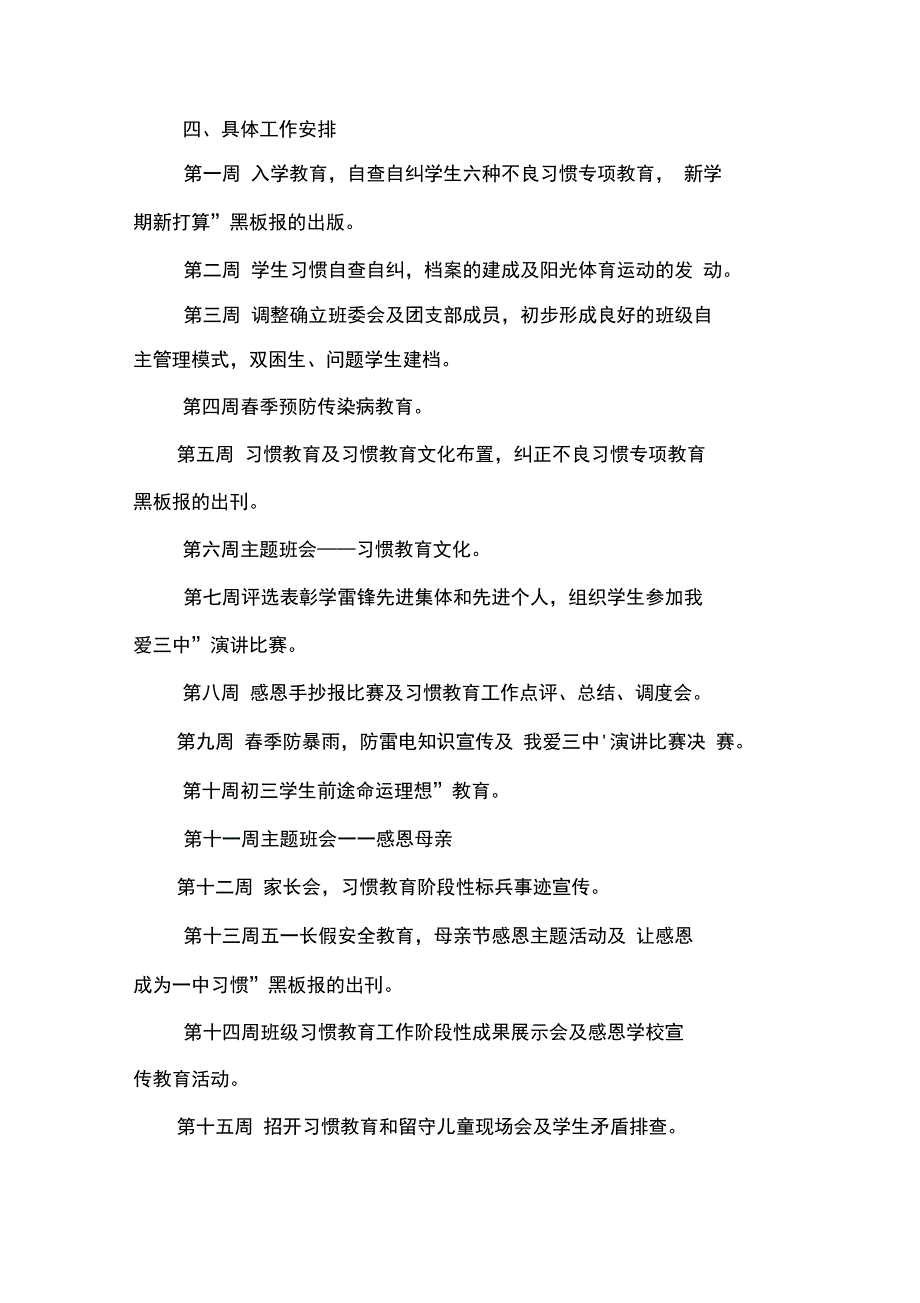 四、具体工作安排

第一周 入学教育，自查自纠学生六种不良习惯专项教育， 新学期新打算”黑板报的出版。

第二周 学生习惯自查自纠，档案的建成及阳光体育运动的发 动。

第三周 调整确立班委会及团支部成员，初步形成良好的班级自主管理模式，双困生、问题学生建档。

第四周春季预防传染病教育。

第五周 习惯教育及习惯教育文化布置，纠正不良习惯专项教育黑板报的出刊。

第六周主题班会——习惯教育文化。

第七周评选表彰学雷锋先进集体和先进个人，组织学生参加我爱三中”演讲比赛。

第八周 感恩手抄报比赛及习惯教育工作点评、总结、调度会。

第九周 春季防暴雨，防雷电知识宣传及 我爱三中'演讲比赛决 赛。

第十周初三学生前途命运理想”教育。

第十一周主题班会一一感恩母亲

第十二周 家长会，习惯教育阶段性标兵事迹宣传。

第十三周五一长假安全教育，母亲节感恩主题活动及 让感恩成为一中习惯”黑板报的出刊。

第十四周班级习惯教育工作阶段性成果展示会及感恩学校宣传教育活动。

第十五周 招开习惯教育和留守儿童现场会及学生矛盾排查。